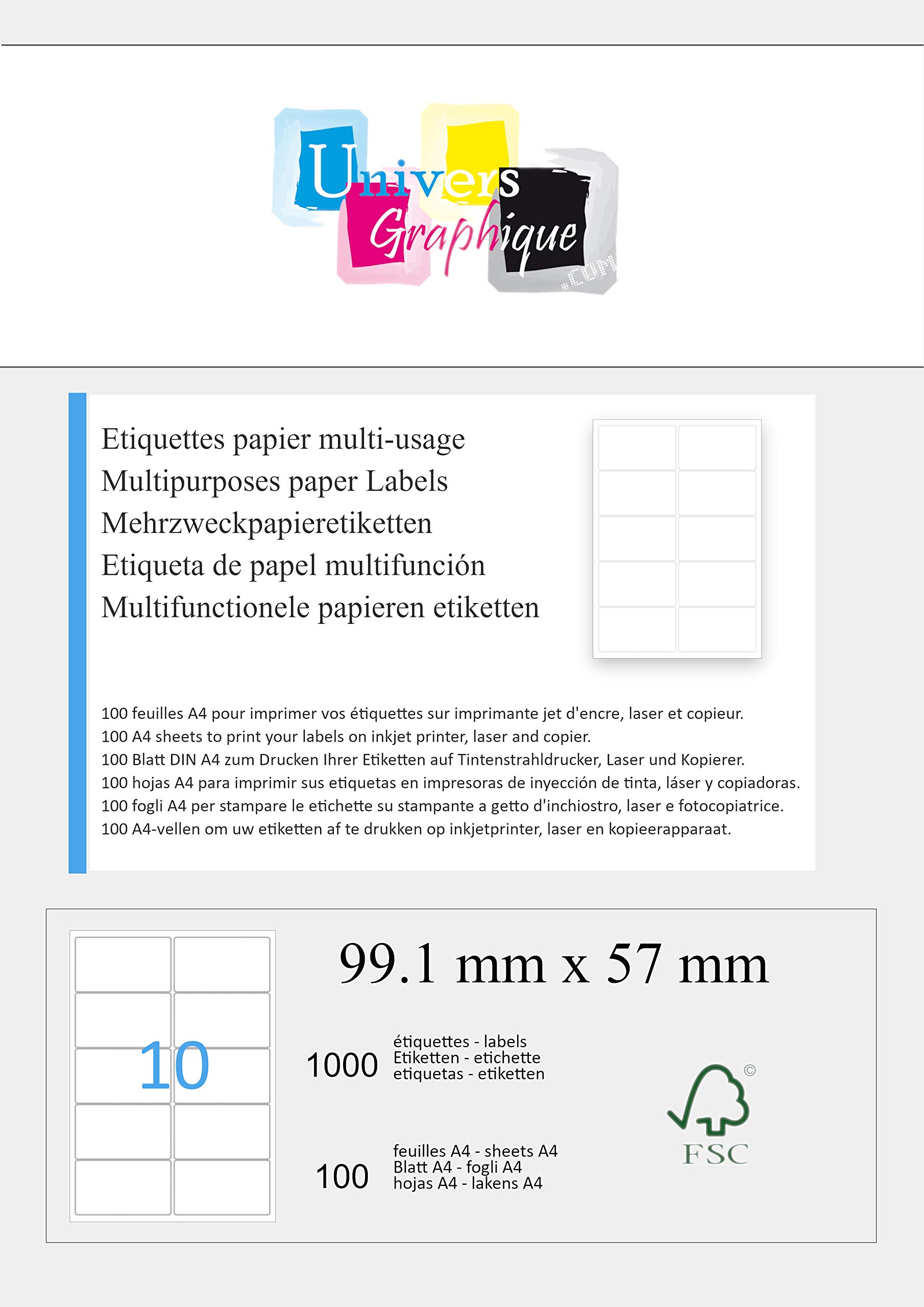 Univers Graphique .com

Etiquettes papier multi-usage
Multipurposes paper Labels
Mehrzweckpapieretiketten
Etiqueta de papel multifunción
Multifunctionele papieren etiketten

100 feuilles A4 pour imprimer vos étiquettes sur imprimante jet d'encre, laser et copieur.
100 A4 sheets to print your labels on inkjet printer, laser and copier.
100 Blatt DIN A4 zum Drucken Ihrer Etiketten auf Tintenstrahldrucker, Laser und Kopierer.
100 hojas A4 para imprimir sus etiquetas en impresoras de inyección de tinta, láser y copiadoras.
100 fogli A4 per stampare le etichette su stampante a getto d'inchiostro, laser e fotocopiatrice.
100 A4-vellen om uw etiketten af te drukken op inkjetprinter, laser en kopieerapparaat.

10

99.1 mm x 57 mm

1000 étiquettes - labels
Etiketten - etichette
etiquetas - etiketten

100 feuilles A4 - sheets A4
Blatt A4 - fogli A4
hojas A4 - lakens A4

©
FSC